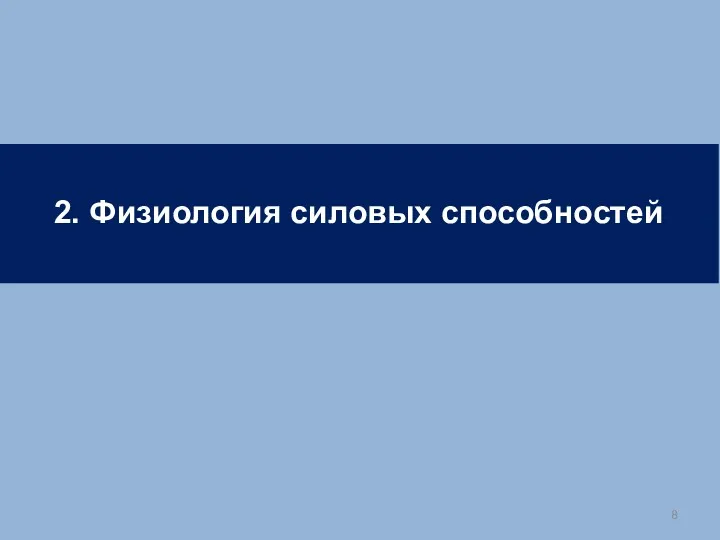 2. Физиология силовых способностей

8